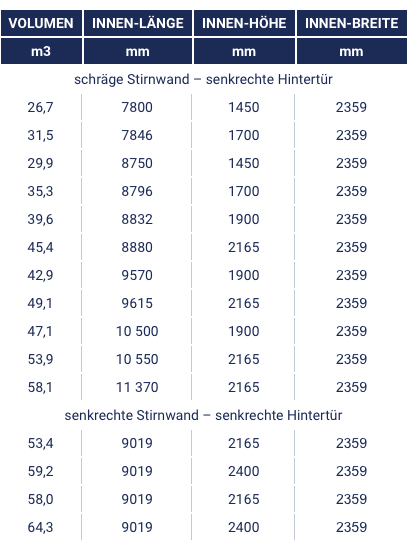 | VOLUMEN | INNEN-LÄNGE | INNEN-HÖHE | INNEN-BREITE |
|---|---|---|---|
| m3 | mm | mm | mm |
| schräge Stirnwand – senkrechte Hintertür | | | |
| 26,7 | 7800 | 1450 | 2359 |
| 31,5 | 7846 | 1700 | 2359 |
| 29,9 | 8750 | 1450 | 2359 |
| 35,3 | 8796 | 1700 | 2359 |
| 39,6 | 8832 | 1900 | 2359 |
| 45,4 | 8880 | 2165 | 2359 |
| 42,9 | 9570 | 1900 | 2359 |
| 49,1 | 9615 | 2165 | 2359 |
| 47,1 | 10 500 | 1900 | 2359 |
| 53,9 | 10 550 | 2165 | 2359 |
| 58,1 | 11 370 | 2165 | 2359 |
| senkrechte Stirnwand – senkrechte Hintertür | | | |
| 53,4 | 9019 | 2165 | 2359 |
| 59,2 | 9019 | 2400 | 2359 |
| 58,0 | 9019 | 2165 | 2359 |
| 64,3 | 9019 | 2400 | 2359 |